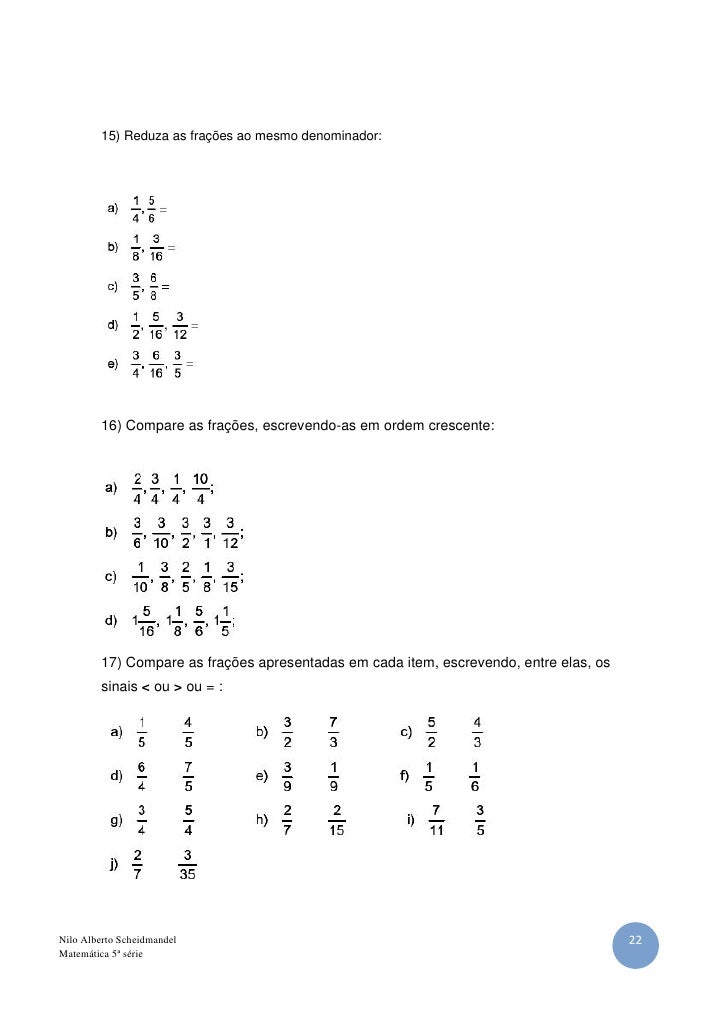 15) Reduza as frações ao mesmo denominador:

a) $\frac{1}{4}, \frac{5}{6} =$

b) $\frac{1}{8}, \frac{3}{16} =$

c) $\frac{3}{5}, \frac{6}{8} =$

d) $\frac{1}{2}, \frac{5}{16}, \frac{3}{12} =$

e) $\frac{3}{4}, \frac{6}{16}, \frac{3}{5} =$

16) Compare as frações, escrevendo-as em ordem crescente:

a) $\frac{2}{4}, \frac{3}{4}, \frac{1}{4}, \frac{10}{4};$

b) $\frac{3}{6}, \frac{3}{10}, \frac{3}{2}, \frac{3}{1}, \frac{3}{12};$

c) $\frac{1}{10}, \frac{3}{8}, \frac{2}{5}, \frac{1}{8}, \frac{3}{15};$

d) $1\frac{5}{16}, 1\frac{1}{8}, \frac{5}{6}, 1\frac{1}{5};$

17) Compare as frações apresentadas em cada item, escrevendo, entre elas, os sinais < ou > ou = :

a) $\frac{1}{5}$ $\frac{4}{5}$

b) $\frac{3}{2}$ $\frac{7}{3}$

c) $\frac{5}{2}$ $\frac{4}{3}$

d) $\frac{6}{4}$ $\frac{7}{5}$

e) $\frac{3}{9}$ $\frac{1}{9}$

f) $\frac{1}{5}$ $\frac{1}{6}$

g) $\frac{3}{4}$ $\frac{5}{4}$

h) $\frac{2}{7}$ $\frac{2}{15}$

i) $\frac{7}{11}$ $\frac{3}{5}$

j) $\frac{2}{7}$ $\frac{3}{35}$

Nilo Alberto Scheidmandel
Matemática 5ª série

22